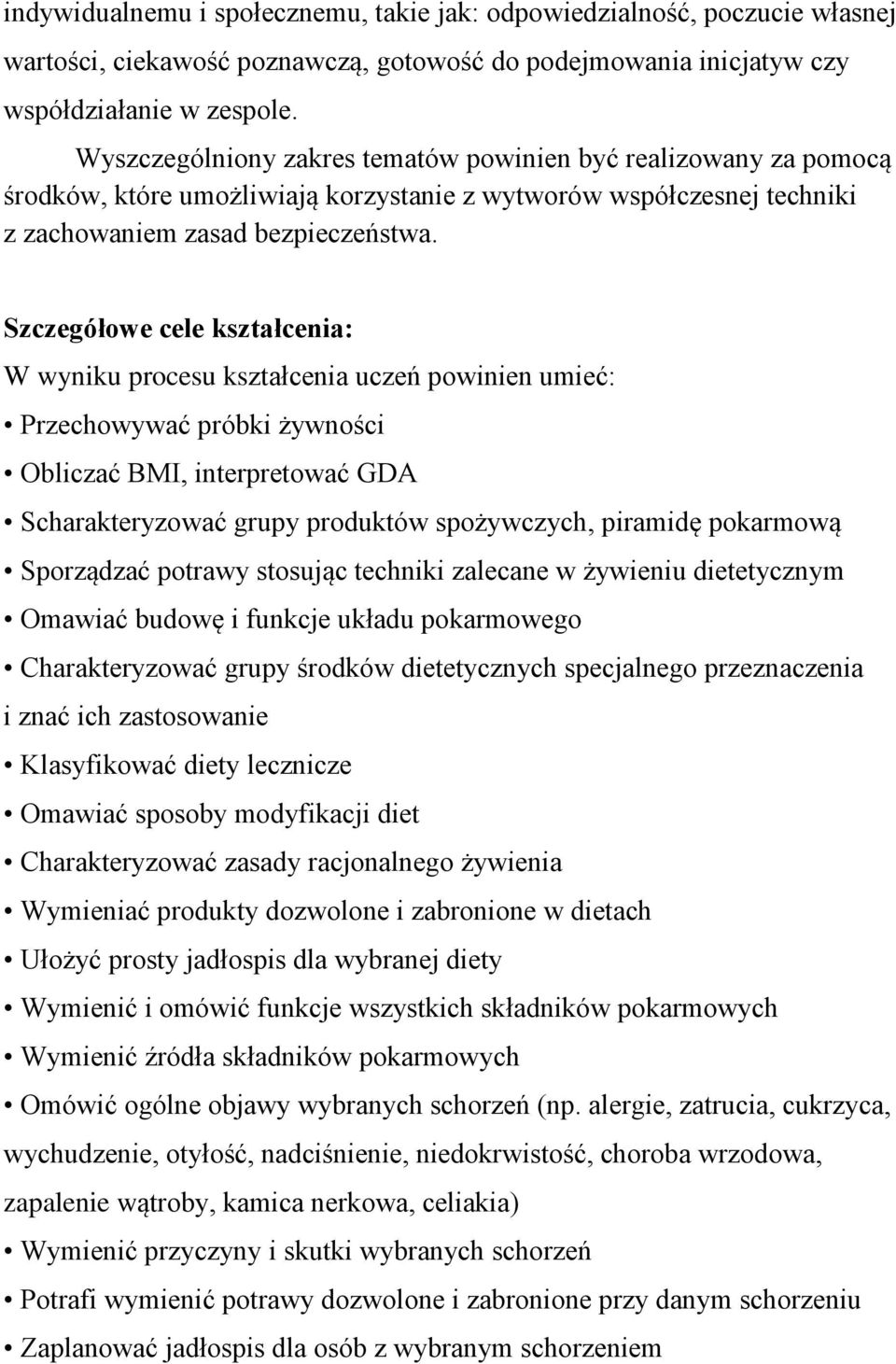 indywidualnemu i społecznemu, takie jak: odpowiedzialność, poczucie własnej wartości, ciekawość poznawczą, gotowość do podejmowania inicjatyw czy współdziałanie w zespole.

Wyszczególniony zakres tematów powinien być realizowany za pomocą środków, które umożliwiają korzystanie z wytworów współczesnej techniki z zachowaniem zasad bezpieczeństwa.

Szczegółowe cele kształcenia:
W wyniku procesu kształcenia uczeń powinien umieć:
• Przechowywać próbki żywności
• Obliczać BMI, interpretować GDA
• Scharakteryzować grupy produktów spożywczych, piramidę pokarmową
• Sporządzać potrawy stosując techniki zalecane w żywieniu dietetycznym
• Omawiać budowę i funkcje układu pokarmowego
• Charakteryzować grupy środków dietetycznych specjalnego przeznaczenia i znać ich zastosowanie
• Klasyfikować diety lecznicze
• Omawiać sposoby modyfikacji diet
• Charakteryzować zasady racjonalnego żywienia
• Wymieniać produkty dozwolone i zabronione w dietach
• Ułożyć prosty jadłospis dla wybranej diety
• Wymienić i omówić funkcje wszystkich składników pokarmowych
• Wymienić źródła składników pokarmowych
• Omówić ogólne objawy wybranych schorzeń (np. alergie, zatrucia, cukrzyca, wychudzenie, otyłość, nadciśnienie, niedokrwistość, choroba wrzodowa, zapalenie wątroby, kamica nerkowa, celiakia)
• Wymienić przyczyny i skutki wybranych schorzeń
• Potrafi wymienić potrawy dozwolone i zabronione przy danym schorzeniu
• Zaplanować jadłospis dla osób z wybranym schorzeniem